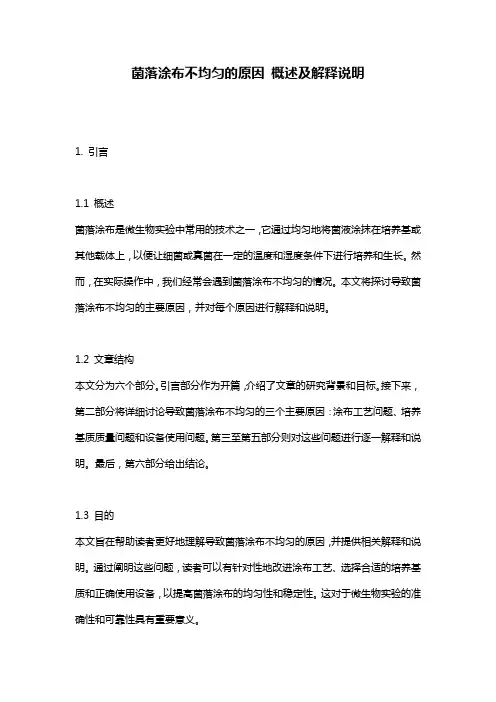 菌落涂布不均匀的原因 概述及解释说明

1. 引言

1.1 概述
菌落涂布是微生物实验中常用的技术之一，它通过均匀地将菌液涂抹在培养基或其他载体上，以便让细菌或真菌在一定的温度和湿度条件下进行培养和生长。然而，在实际操作中，我们经常会遇到菌落涂布不均匀的情况。本文将探讨导致菌落涂布不均匀的主要原因，并对每个原因进行解释和说明。

1.2 文章结构
本文分为六个部分。引言部分作为开篇，介绍了文章的研究背景和目标。接下来，第二部分将详细讨论导致菌落涂布不均匀的三个主要原因：涂布工艺问题、培养基质质量问题和设备使用问题。第三至第五部分则对这些问题进行逐一解释和说明。最后，第六部分给出结论。

1.3 目的
本文旨在帮助读者更好地理解导致菌落涂布不均匀的原因，并提供相关解释和说明。通过阐明这些问题，读者可以有针对性地改进涂布工艺、选择合适的培养基质和正确使用设备，以提高菌落涂布的均匀性和稳定性。这对于微生物实验的准确性和可靠性具有重要意义。